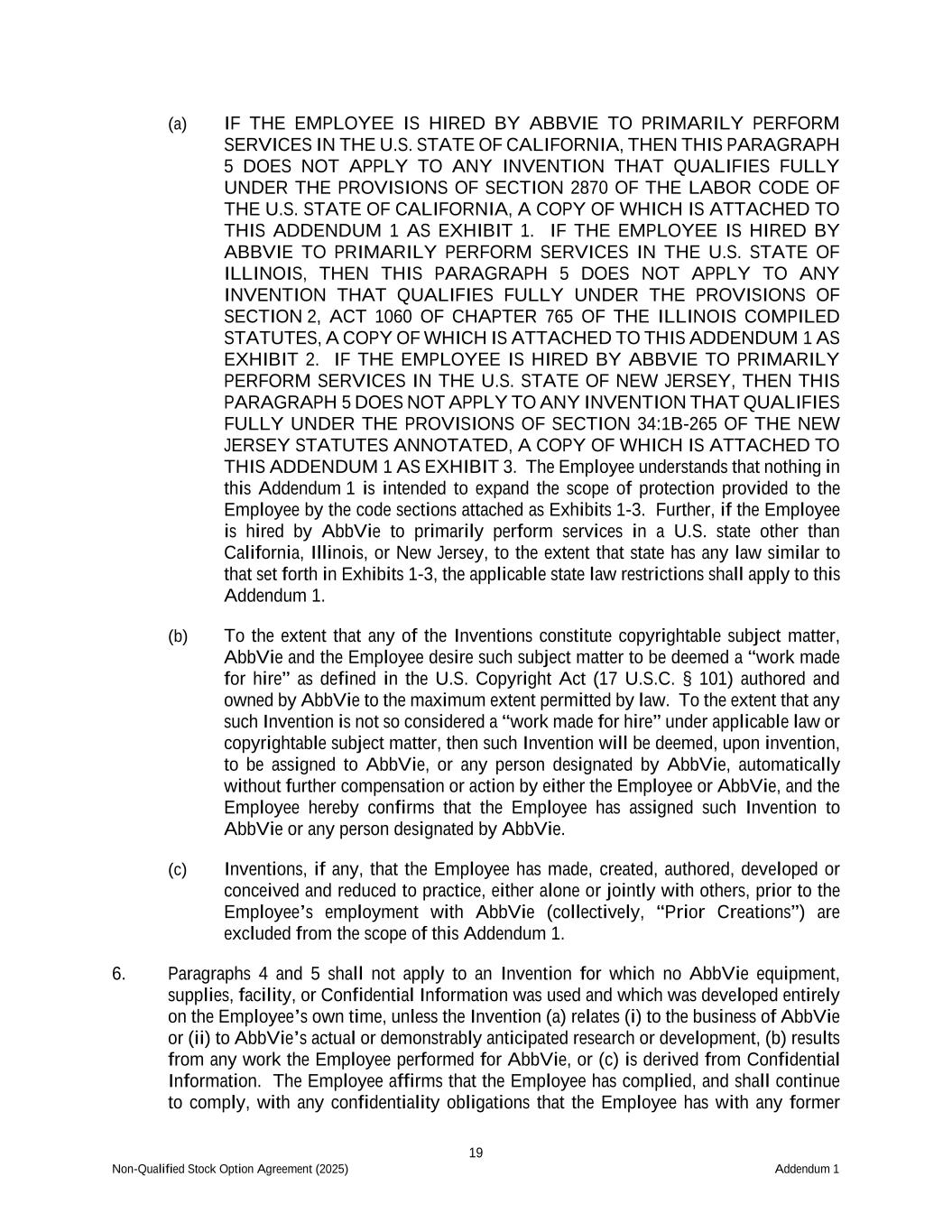 (a) IF THE EMPLOYEE IS HIRED BY ABBVIE TO PRIMARILY PERFORM SERVICES IN THE U.S. STATE OF CALIFORNIA, THEN THIS PARAGRAPH 5 DOES NOT APPLY TO ANY INVENTION THAT QUALIFIES FULLY UNDER THE PROVISIONS OF SECTION 2870 OF THE LABOR CODE OF THE U.S. STATE OF CALIFORNIA, A COPY OF WHICH IS ATTACHED TO THIS ADDENDUM 1 AS EXHIBIT 1. IF THE EMPLOYEE IS HIRED BY ABBVIE TO PRIMARILY PERFORM SERVICES IN THE U.S. STATE OF ILLINOIS, THEN THIS PARAGRAPH 5 DOES NOT APPLY TO ANY INVENTION THAT QUALIFIES FULLY UNDER THE PROVISIONS OF SECTION 2, ACT 1060 OF CHAPTER 765 OF THE ILLINOIS COMPILED STATUTES, A COPY OF WHICH IS ATTACHED TO THIS ADDENDUM 1 AS EXHIBIT 2. IF THE EMPLOYEE IS HIRED BY ABBVIE TO PRIMARILY PERFORM SERVICES IN THE U.S. STATE OF NEW JERSEY, THEN THIS PARAGRAPH 5 DOES NOT APPLY TO ANY INVENTION THAT QUALIFIES FULLY UNDER THE PROVISIONS OF SECTION 34:1B-265 OF THE NEW JERSEY STATUTES ANNOTATED, A COPY OF WHICH IS ATTACHED TO THIS ADDENDUM 1 AS EXHIBIT 3. The Employee understands that nothing in this Addendum 1 is intended to expand the scope of protection provided to the Employee by the code sections attached as Exhibits 1-3. Further, if the Employee is hired by AbbVie to primarily perform services in a U.S. state other than California, Illinois, or New Jersey, to the extent that state has any law similar to that set forth in Exhibits 1-3, the applicable state law restrictions shall apply to this Addendum 1.

(b) To the extent that any of the Inventions constitute copyrightable subject matter, AbbVie and the Employee desire such subject matter to be deemed a “work made for hire” as defined in the U.S. Copyright Act (17 U.S.C. § 101) authored and owned by AbbVie to the maximum extent permitted by law. To the extent that any such Invention is not so considered a “work made for hire” under applicable law or copyrightable subject matter, then such Invention will be deemed, upon invention, to be assigned to AbbVie, or any person designated by AbbVie, automatically without further compensation or action by either the Employee or AbbVie, and the Employee hereby confirms that the Employee has assigned such Invention to AbbVie or any person designated by AbbVie.

(c) Inventions, if any, that the Employee has made, created, authored, developed or conceived and reduced to practice, either alone or jointly with others, prior to the Employee’s employment with AbbVie (collectively, “Prior Creations”) are excluded from the scope of this Addendum 1.

6. Paragraphs 4 and 5 shall not apply to an Invention for which no AbbVie equipment, supplies, facility, or Confidential Information was used and which was developed entirely on the Employee’s own time, unless the Invention (a) relates (i) to the business of AbbVie or (ii) to AbbVie’s actual or demonstrably anticipated research or development, (b) results from any work the Employee performed for AbbVie, or (c) is derived from Confidential Information. The Employee affirms that the Employee has complied, and shall continue to comply, with any confidentiality obligations that the Employee has with any former

19
Non-Qualified Stock Option Agreement (2025) Addendum 1